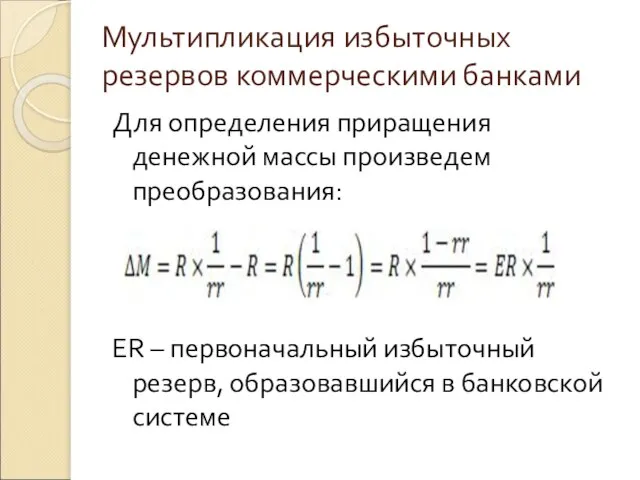 Мультипликация избыточных резервов коммерческими банками

Для определения приращения денежной массы произведем преобразования:

$\Delta M = R \times \frac{1}{rr} - R = R\left(\frac{1}{rr} - 1\right) = R \times \frac{1-rr}{rr} = ER \times \frac{1}{rr}$

ER – первоначальный избыточный резерв, образовавшийся в банковской системе